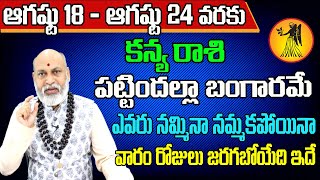 ఆగష్టు 18 - ఆగష్టు 24 వరకు

కన్య రాశి

పట్టిందల్లా బంగారమే

ఎవరు నమ్మినా నమ్మకపోయినా

వారం రోజులు జరగబోయేది ఇదే